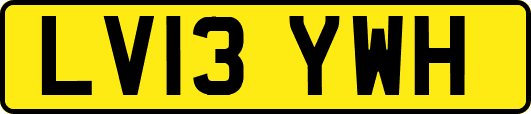 LV13 YWH